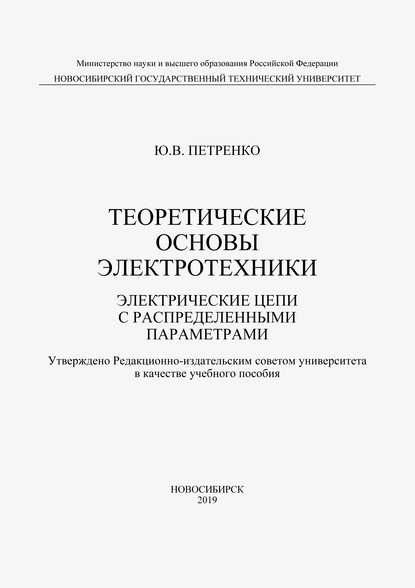 Министерство науки и высшего образования Российской Федерации
НОВОСИБИРСКИЙ ГОСУДАРСТВЕННЫЙ ТЕХНИЧЕСКИЙ УНИВЕРСИТЕТ

Ю.В. ПЕТРЕНКО

ТЕОРЕТИЧЕСКИЕ ОСНОВЫ ЭЛЕКТРОТЕХНИКИ

ЭЛЕКТРИЧЕСКИЕ ЦЕПИ С РАСПРЕДЕЛЕННЫМИ ПАРАМЕТРАМИ

Утверждено Редакционно-издательским советом университета в качестве учебного пособия

НОВОСИБИРСК
2019